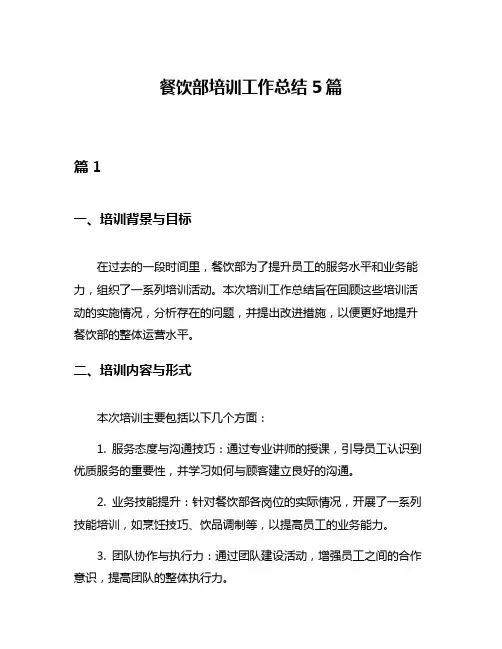 餐饮部培训工作总结 5 篇

篇 1

一、培训背景与目标

在过去的一段时间里，餐饮部为了提升员工的服务水平和业务能力，组织了一系列培训活动。本次培训工作总结旨在回顾这些培训活动的实施情况，分析存在的问题，并提出改进措施，以便更好地提升餐饮部的整体运营水平。

二、培训内容与形式

本次培训主要包括以下几个方面：

1. 服务态度与沟通技巧：通过专业讲师的授课，引导员工认识到优质服务的重要性，并学习如何与顾客建立良好的沟通。

2. 业务技能提升：针对餐饮部各岗位的实际情况，开展了一系列技能培训，如烹饪技巧、饮品调制等，以提高员工的业务能力。

3. 团队协作与执行力：通过团队建设活动，增强员工之间的合作意识，提高团队的整体执行力。